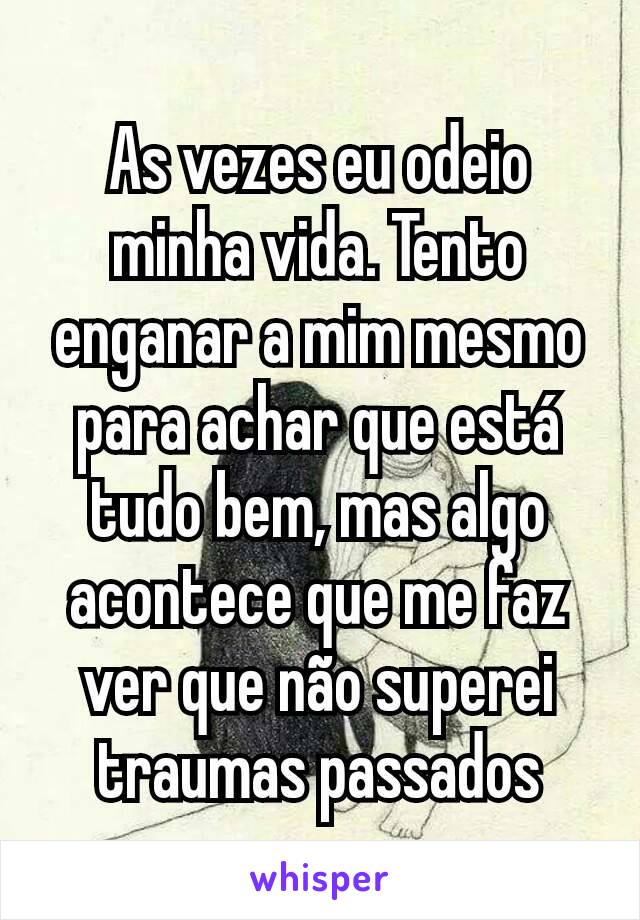 As vezes eu odeio minha vida. Tento enganar a mim mesmo para achar que está tudo bem, mas algo acontece que me faz ver que não superei traumas passados

whisper